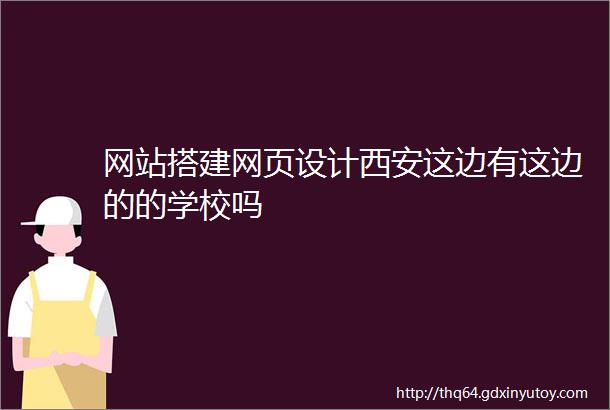 网站搭建网页设计西安这边有这边的的学校吗

http://thq64.gdxinyutoy.com